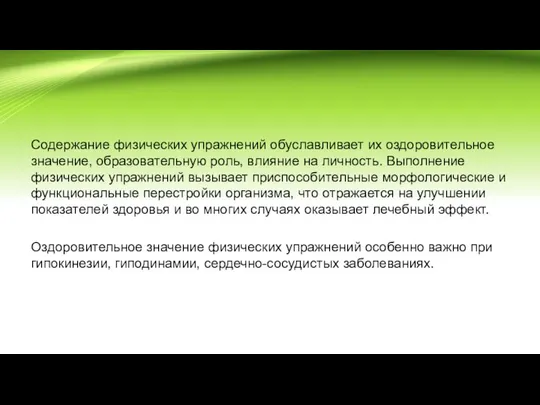 Содержание физических упражнений обуславливает их оздоровительное значение, образовательную роль, влияние на личность. Выполнение физических упражнений вызывает приспособительные морфологические и функциональные перестройки организма, что отражается на улучшении показателей здоровья и во многих случаях оказывает лечебный эффект.

Оздоровительное значение физических упражнений особенно важно при гипокинезии, гиподинамии, сердечно-сосудистых заболеваниях.